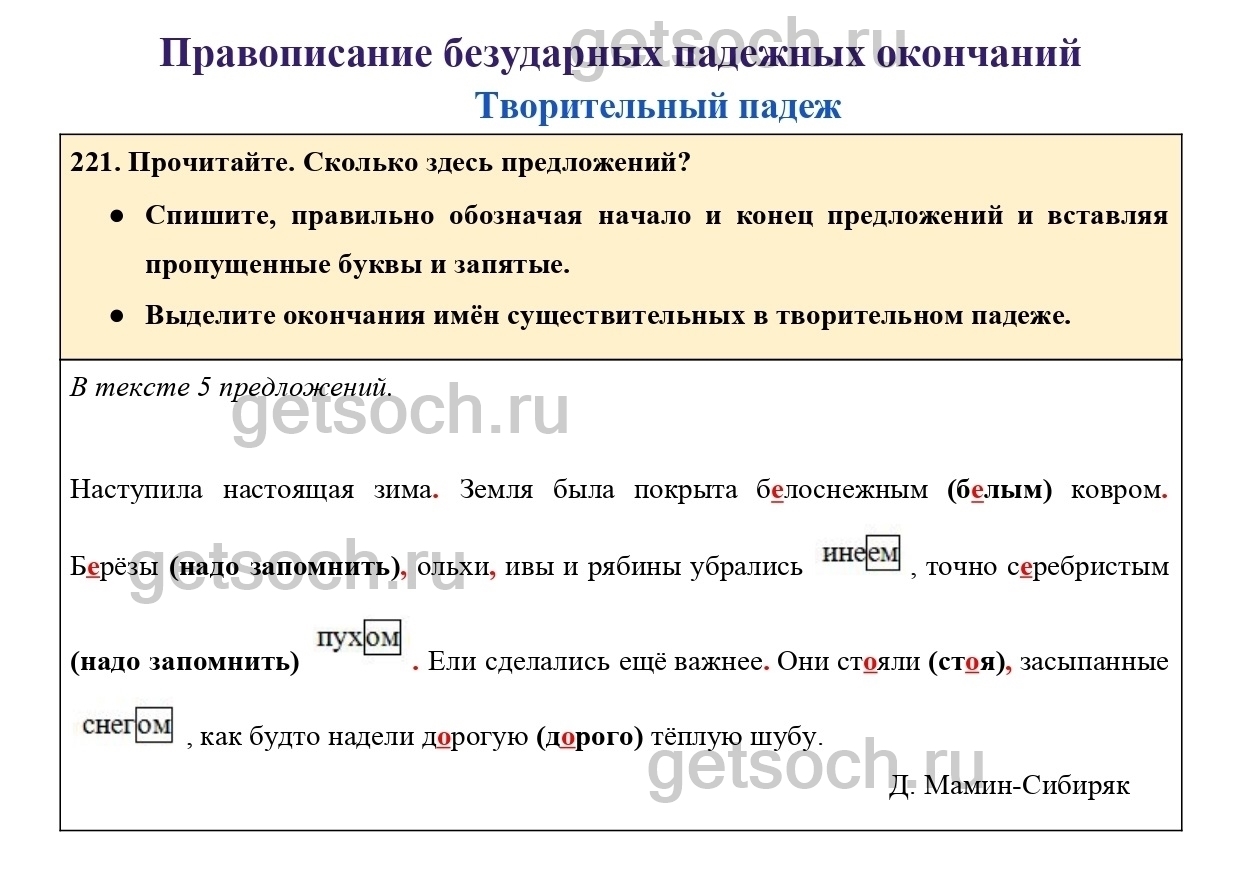 Правописание безударных падежных окончаний
Творительный падеж

221. Прочитайте. Сколько здесь предложений?

• Спишите, правильно обозначая начало и конец предложений и вставляя пропущенные буквы и запятые.
• Выделите окончания имён существительных в творительном падеже.

В тексте 5 предложений.

Наступила настоящая зима. Земля была покрыта белоснежным (белым) ковром. Берёзы (надо запомнить), ольхи, ивы и рябины убрались инеем, точно серебристым (надо запомнить) пухом. Ели сделались ещё важнее. Они стояли (стоя), засыпанные снегом, как будто надели дорогую (дорого) тёплую шубу.

Д. Мамин-Сибиряк

getsoch.ru